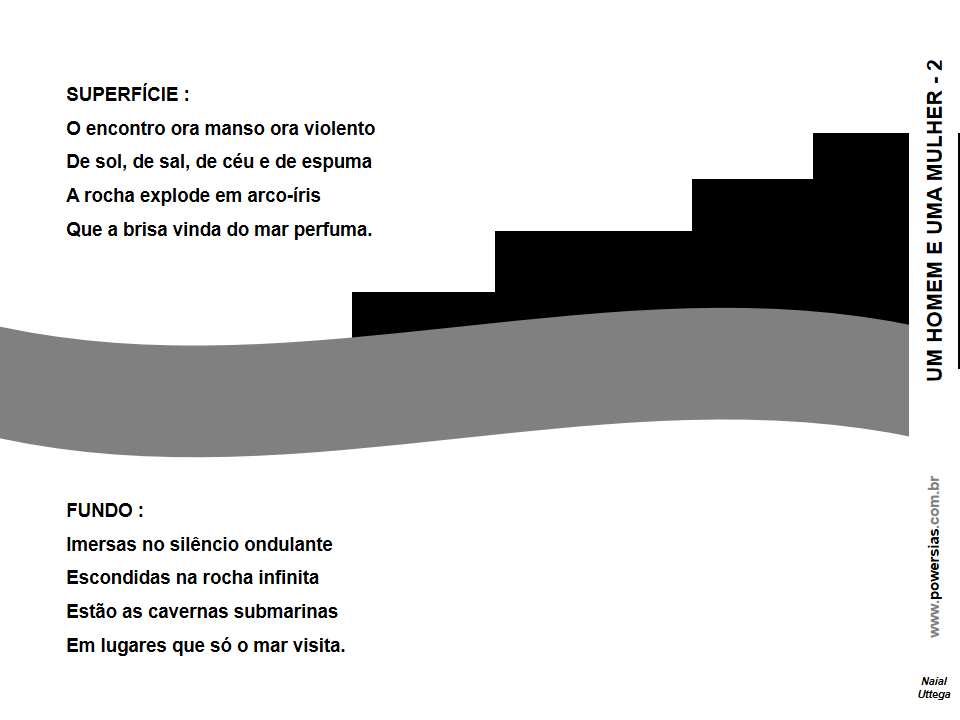 SUPERFÍCIE :
O encontro ora manso ora violento
De sol, de sal, de céu e de espuma
A rocha explode em arco-íris
Que a brisa vinda do mar perfuma.

FUNDO :
Imersas no silêncio ondulante
Escondidas na rocha infinita
Estão as cavernas submarinas
Em lugares que só o mar visita.

UM HOMEM E UMA MULHER - 2

www.powersias.com.br

Naial
Uttega